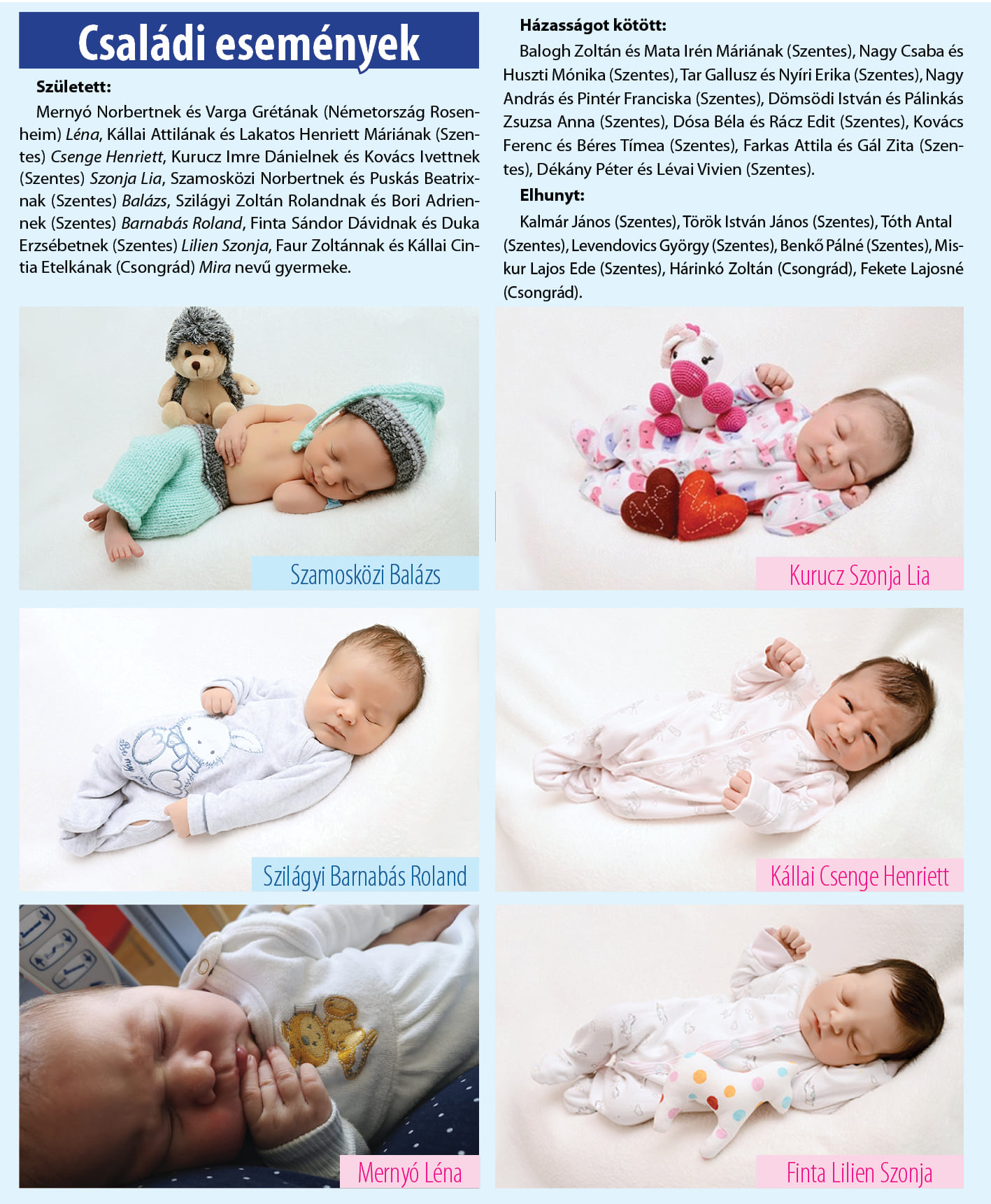 Családi események

Született:

Mernyó Norbertnek és Varga Grétának (Németország Rosenheim) Léna, Kállai Attilának és Lakatos Henriett Máriának (Szentes) Csenge Henriett, Kurucz Imre Dánielnek és Kovács Ivettnek (Szentes) Szonja Lia, Szamosközi Norbertnek és Puskás Beatrixnak (Szentes) Balázs, Szilágyi Zoltán Rolandnak és Bori Adriennek (Szentes) Barnabás Roland, Finta Sándor Dávidnak és Duka Erzsébetnek (Szentes) Lilien Szonja, Faur Zoltánnak és Kállai Cintia Etelkának (Csongrád) Mira nevű gyermeke.

Házasságot kötött:

Balogh Zoltán és Mata Irén Máriának (Szentes), Nagy Csaba és Huszti Mónika (Szentes), Tar Gallusz és Nyíri Erika (Szentes), Nagy András és Pintér Franciska (Szentes), Dömsödi István és Pálinkás Zsuzsa Anna (Szentes), Dósa Béla és Rácz Edit (Szentes), Kovács Ferenc és Béres Tímea (Szentes), Farkas Attila és Gál Zita (Szentes), Dékány Péter és Lévai Vivien (Szentes).

Elhunyt:

Kalmár János (Szentes), Török István János (Szentes), Tóth Antal (Szentes), Levendovics György (Szentes), Benkő Pálné (Szentes), Miskur Lajos Ede (Szentes), Hárinkó Zoltán (Csongrád), Fekete Lajosné (Csongrád).

Szamosközi Balázs

Kurucz Szonja Lia

Szilágyi Barnabás Roland

Kállai Csenge Henriett

Mernyó Léna

Finta Lilien Szonja